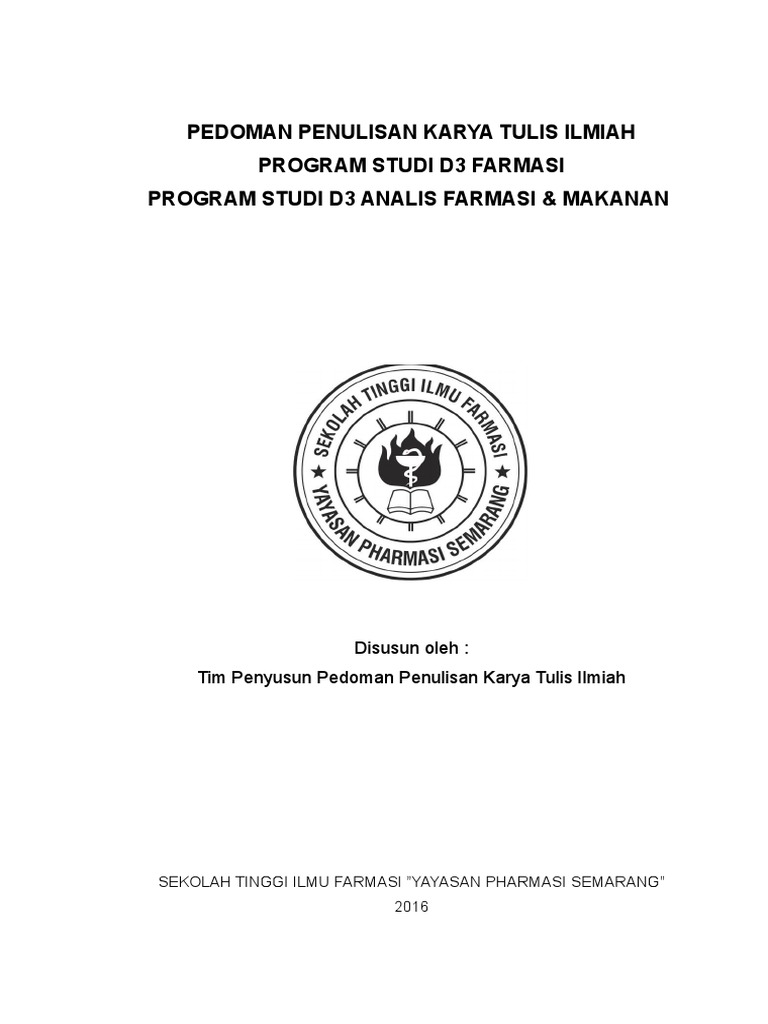 PEDOMAN PENULISAN KARYA TULIS ILMIAH
PROGRAM STUDI D3 FARMASI
PROGRAM STUDI D3 ANALIS FARMASI & MAKANAN

SEKOLAH TINGGI ILMU FARMASI
YAYASAN PHARMASI SEMARANG

Disusun oleh :
Tim Penyusun Pedoman Penulisan Karya Tulis Ilmiah

SEKOLAH TINGGI ILMU FARMASI "YAYASAN PHARMASI SEMARANG"
2016